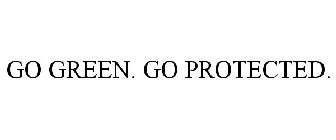 GO GREEN. GO PROTECTED.